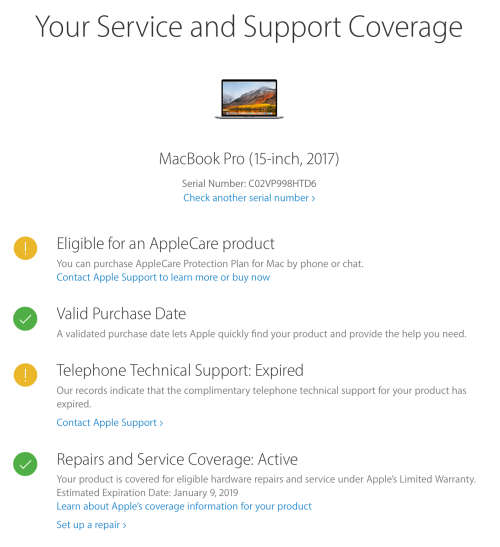 Your Service and Support Coverage

MacBook Pro (15-inch, 2017)

Serial Number: C02VP998HTD6
Check another serial number ›

Eligible for an AppleCare product
You can purchase AppleCare Protection Plan for Mac by phone or chat.
Contact Apple Support to learn more or buy now

Valid Purchase Date
A validated purchase date lets Apple quickly find your product and provide the help you need.

Telephone Technical Support: Expired
Our records indicate that the complimentary telephone technical support for your product has expired.
Contact Apple Support ›

Repairs and Service Coverage: Active
Your product is covered for eligible hardware repairs and service under Apple's Limited Warranty.
Estimated Expiration Date: January 9, 2019
Learn about Apple's coverage information for your product
Set up a repair ›